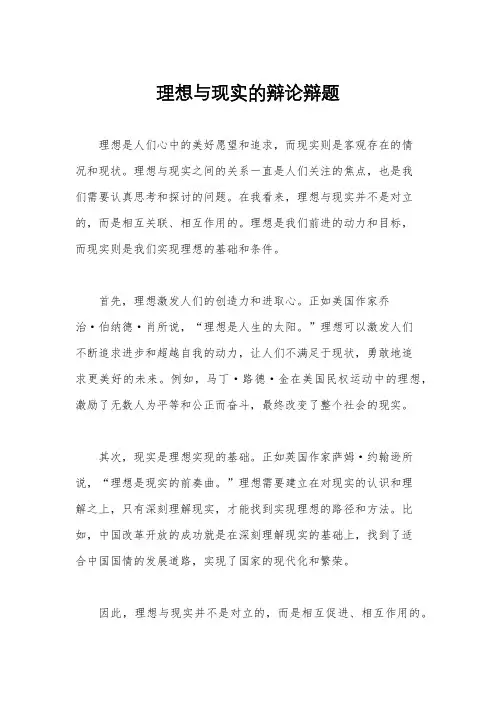 理想与现实的辩论辩题

理想是人们心中的美好愿望和追求，而现实则是客观存在的情况和现状。理想与现实之间的关系一直是人们关注的焦点，也是我们需要认真思考和探讨的问题。在我看来，理想与现实并不是对立的，而是相互关联、相互作用的。理想是我们前进的动力和目标，而现实则是我们实现理想的基础和条件。

首先，理想激发人们的创造力和进取心。正如美国作家乔治·伯纳德·肖所说，“理想是人生的太阳。”理想可以激发人们不断追求进步和超越自我的动力，让人们不满足于现状，勇敢地追求更美好的未来。例如，马丁·路德·金在美国民权运动中的理想，激励了无数人为平等和公正而奋斗，最终改变了整个社会的现实。

其次，现实是理想实现的基础。正如英国作家萨姆·约翰逊所说，“理想是现实的前奏曲。”理想需要建立在对现实的认识和理解之上，只有深刻理解现实，才能找到实现理想的路径和方法。比如，中国改革开放的成功就是在深刻理解现实的基础上，找到了适合中国国情的发展道路，实现了国家的现代化和繁荣。

因此，理想与现实并不是对立的，而是相互促进、相互作用的。